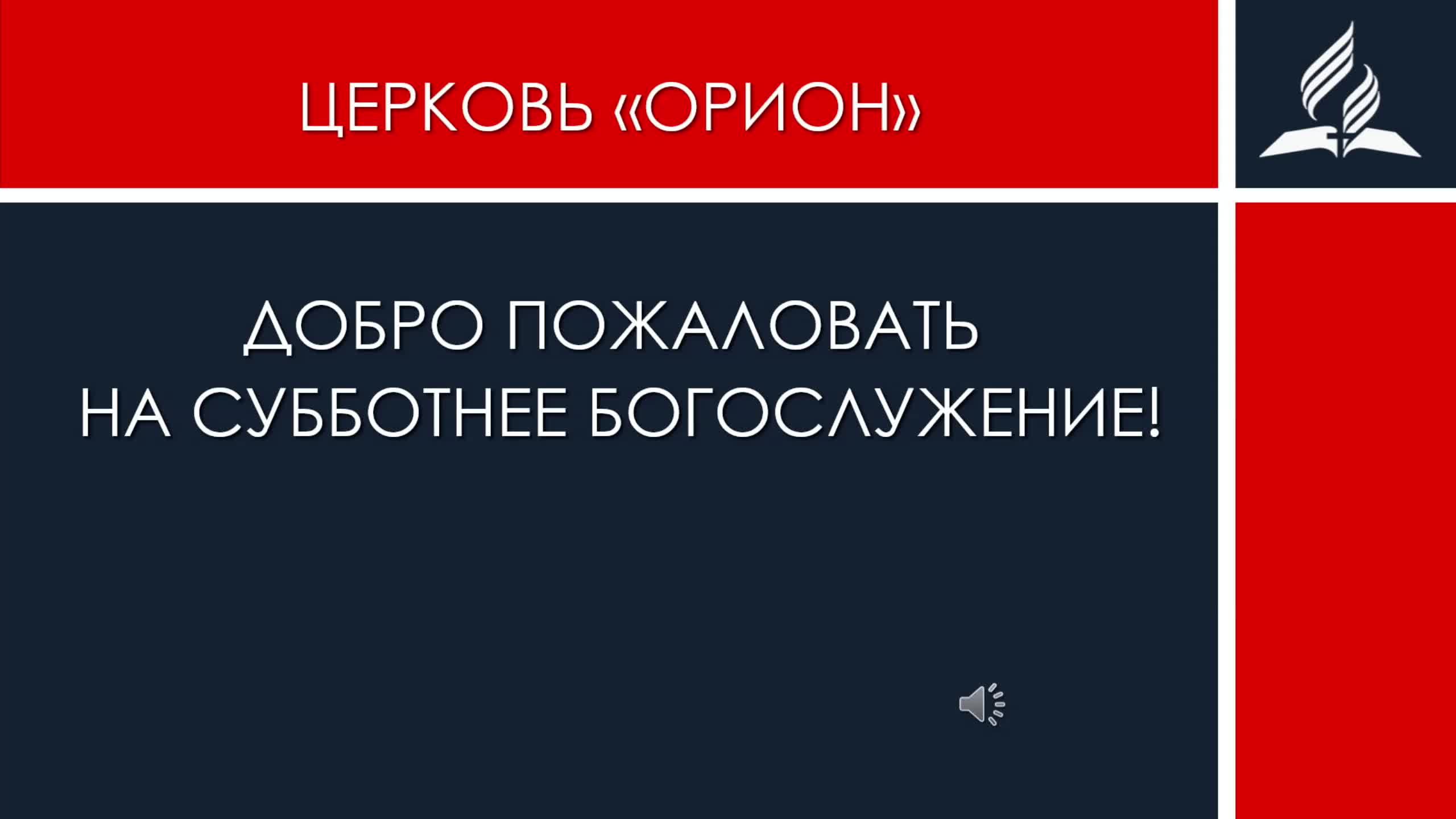 ЦЕРКОВЬ «ОРИОН»

ДОБРО ПОЖАЛОВАТЬ НА СУББОТНЕЕ БОГОСЛУЖЕНИЕ!